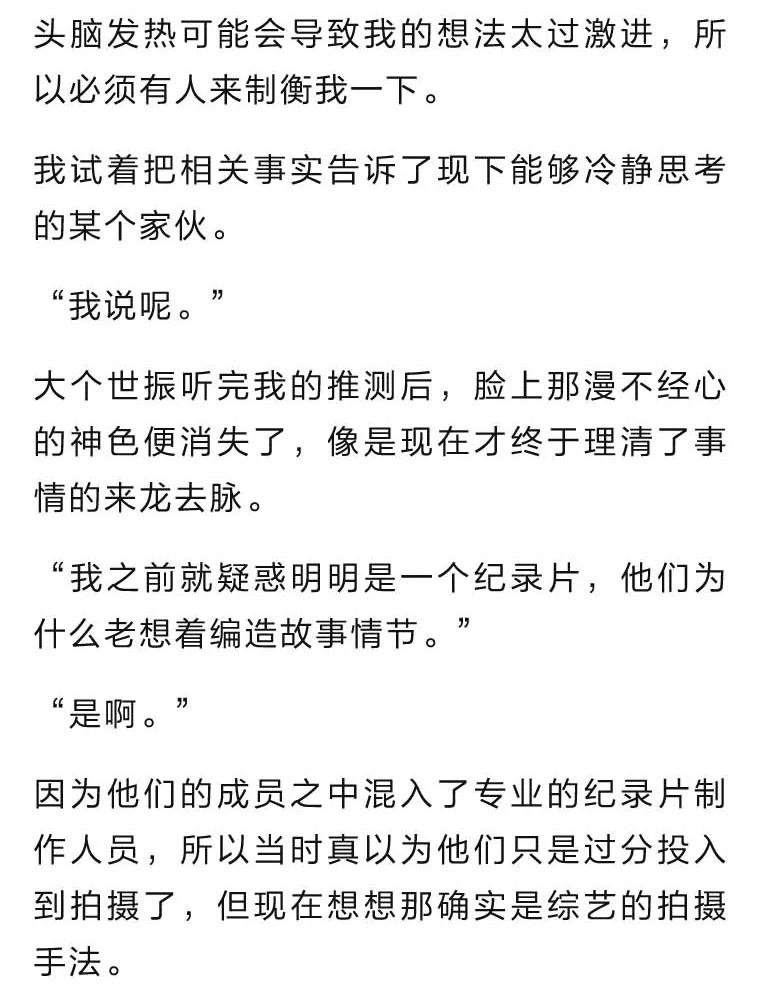 头脑发热可能会导致我的想法太过激进，所以必须有人来制衡我一下。

我试着把相关事实告诉了现下能够冷静思考的某个家伙。

“我说呢。”

大个世振听完我的推测后，脸上那漫不经心的神色便消失了，像是现在才终于理清了事情的来龙去脉。

“我之前就疑惑明明是一个纪录片，他们为什么老想着编造故事情节。”

“是啊。”

因为他们的成员之中混入了专业的纪录片制作人员，所以当时真以为他们只是过分投入到拍摄了，但现在想想那确实是综艺的拍摄手法。